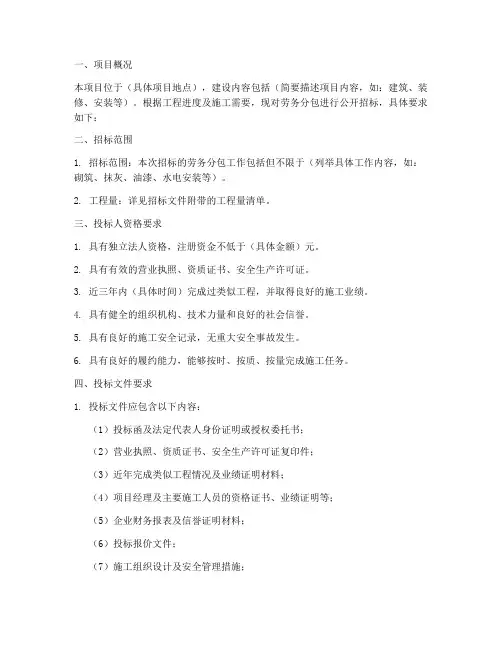 一、项目概况

本项目位于（具体项目地点），建设内容包括（简要描述项目内容，如：建筑、装修、安装等）。根据工程进度及施工需要，现对劳务分包进行公开招标，具体要求如下：

二、招标范围

1. 招标范围：本次招标的劳务分包工作包括但不限于（列举具体工作内容，如：砌筑、抹灰、油漆、水电安装等）。

2. 工程量：详见招标文件附带的工程量清单。

三、投标人资格要求

1. 具有独立法人资格，注册资金不低于（具体金额）元。

2. 具有有效的营业执照、资质证书、安全生产许可证。

3. 近三年内（具体时间）完成过类似工程，并取得良好的施工业绩。

4. 具有健全的组织机构、技术力量和良好的社会信誉。

5. 具有良好的施工安全记录，无重大安全事故发生。

6. 具有良好的履约能力，能够按时、按质、按量完成施工任务。

四、投标文件要求

1. 投标文件应包含以下内容：

（1）投标函及法定代表人身份证明或授权委托书；

（2）营业执照、资质证书、安全生产许可证复印件；

（3）近年完成类似工程情况及业绩证明材料；

（4）项目经理及主要施工人员的资格证书、业绩证明等；

（5）企业财务报表及信誉证明材料；

（6）投标报价文件；

（7）施工组织设计及安全管理措施；